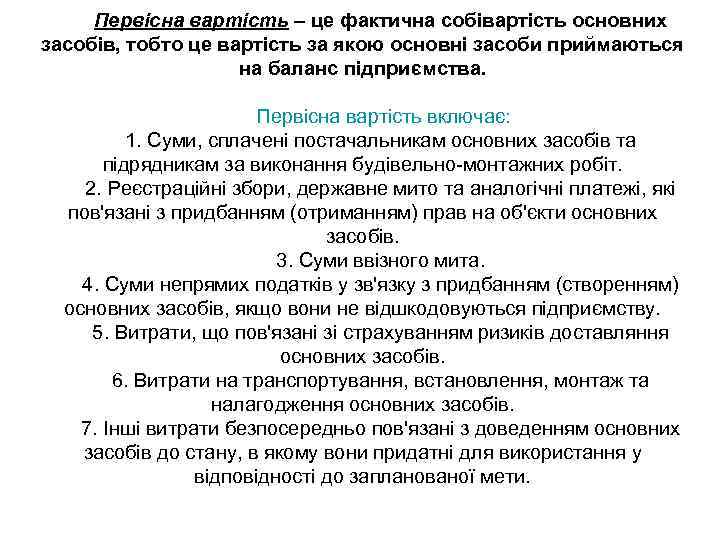 Первісна вартість – це фактична собівартість основних засобів, тобто це вартість за якою основні засоби приймаються на баланс підприємства.

Первісна вартість включає:

1. Суми, сплачені постачальникам основних засобів та підрядникам за виконання будівельно-монтажних робіт.

2. Реєстраційні збори, державне мито та аналогічні платежі, які пов'язані з придбанням (отриманням) прав на об'єкти основних засобів.

3. Суми ввізного мита.

4. Суми непрямих податків у зв'язку з придбанням (створенням) основних засобів, якщо вони не відшкодовуються підприємству.

5. Витрати, що пов'язані зі страхуванням ризиків доставляння основних засобів.

6. Витрати на транспортування, встановлення, монтаж та налагодження основних засобів.

7. Інші витрати безпосередньо пов'язані з доведенням основних засобів до стану, в якому вони придатні для використання у відповідності до запланованої мети.